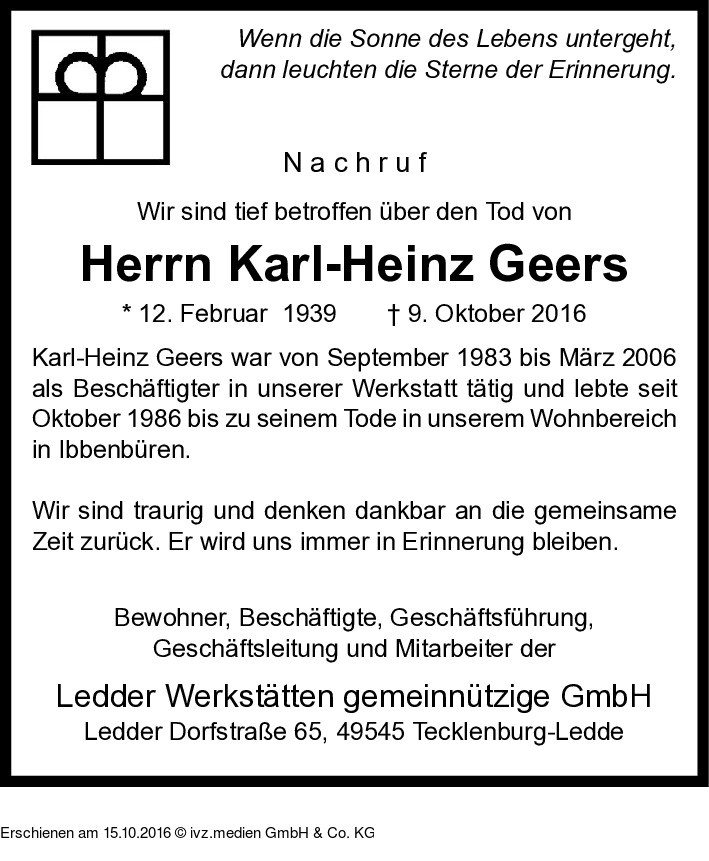 Wenn die Sonne des Lebens untergeht, dann leuchten die Sterne der Erinnerung.

Nachruf

Wir sind tief betroffen über den Tod von

Herrn Karl-Heinz Geers

* 12. Februar 1939 † 9. Oktober 2016

Karl-Heinz Geers war von September 1983 bis März 2006 als Beschäftigter in unserer Werkstatt tätig und lebte seit Oktober 1986 bis zu seinem Tode in unserem Wohnbereich in Ibbenbüren.

Wir sind traurig und denken dankbar an die gemeinsame Zeit zurück. Er wird uns immer in Erinnerung bleiben.

Bewohner, Beschäftigte, Geschäftsführung, Geschäftsleitung und Mitarbeiter der

Ledder Werkstätten gemeinnützige GmbH
Ledder Dorfstraße 65, 49545 Tecklenburg-Ledde

Erschienen am 15.10.2016 © ivz.medien GmbH & Co. KG